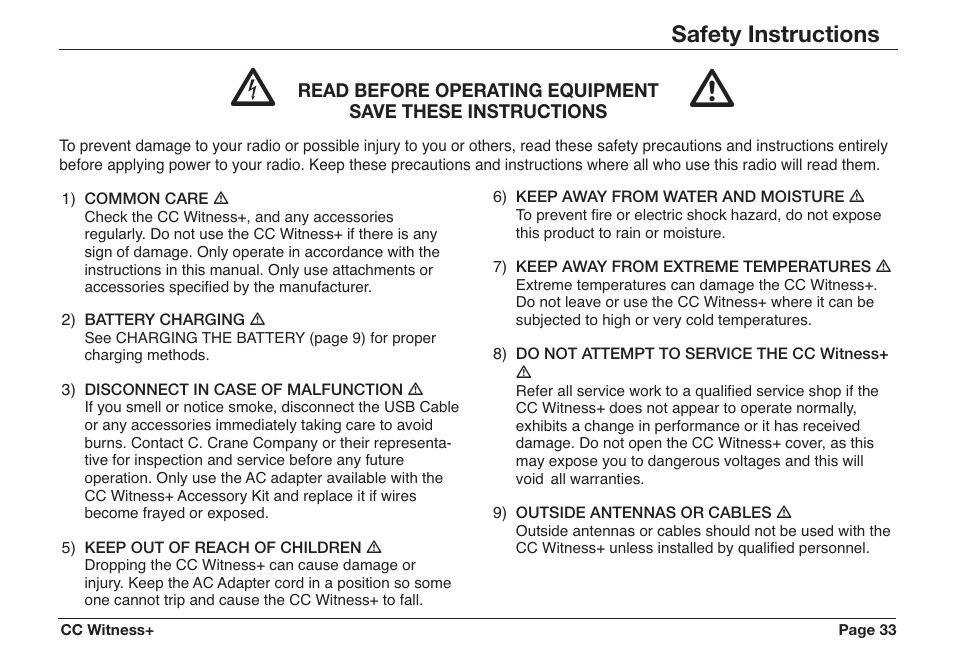 Safety Instructions

READ BEFORE OPERATING EQUIPMENT
SAVE THESE INSTRUCTIONS

To prevent damage to your radio or possible injury to you or others, read these safety precautions and instructions entirely before applying power to your radio. Keep these precautions and instructions where all who use this radio will read them.

1) COMMON CARE ⚠
Check the CC Witness+, and any accessories regularly. Do not use the CC Witness+ if there is any sign of damage. Only operate in accordance with the instructions in this manual. Only use attachments or accessories specified by the manufacturer.

2) BATTERY CHARGING ⚠
See CHARGING THE BATTERY (page 9) for proper charging methods.

3) DISCONNECT IN CASE OF MALFUNCTION ⚠
If you smell or notice smoke, disconnect the USB Cable or any accessories immediately taking care to avoid burns. Contact C. Crane Company or their representative for inspection and service before any future operation. Only use the AC adapter available with the CC Witness+ Accessory Kit and replace it if wires become frayed or exposed.

5) KEEP OUT OF REACH OF CHILDREN ⚠
Dropping the CC Witness+ can cause damage or injury. Keep the AC Adapter cord in a position so some one cannot trip and cause the CC Witness+ to fall.

6) KEEP AWAY FROM WATER AND MOISTURE ⚠
To prevent fire or electric shock hazard, do not expose this product to rain or moisture.

7) KEEP AWAY FROM EXTREME TEMPERATURES ⚠
Extreme temperatures can damage the CC Witness+. Do not leave or use the CC Witness+ where it can be subjected to high or very cold temperatures.

8) DO NOT ATTEMPT TO SERVICE THE CC Witness+ ⚠
Refer all service work to a qualified service shop if the CC Witness+ does not appear to operate normally, exhibits a change in performance or it has received damage. Do not open the CC Witness+ cover, as this may expose you to dangerous voltages and this will void all warranties.

9) OUTSIDE ANTENNAS OR CABLES ⚠
Outside antennas or cables should not be used with the CC Witness+ unless installed by qualified personnel.

CC Witness+
Page 33